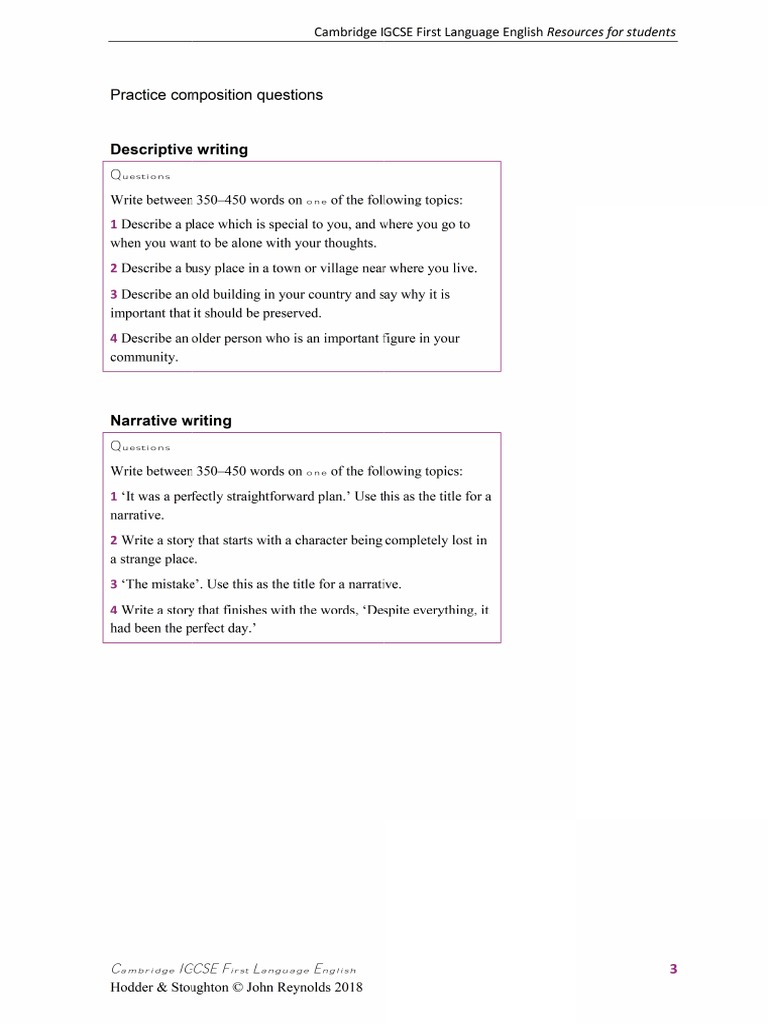 Cambridge IGCSE First Language English Resources for students

Practice composition questions

Descriptive writing

Questions

Write between 350–450 words on one of the following topics:

1 Describe a place which is special to you, and where you go to when you want to be alone with your thoughts.

2 Describe a busy place in a town or village near where you live.

3 Describe an old building in your country and say why it is important that it should be preserved.

4 Describe an older person who is an important figure in your community.

Narrative writing

Questions

Write between 350–450 words on one of the following topics:

1 'It was a perfectly straightforward plan.' Use this as the title for a narrative.

2 Write a story that starts with a character being completely lost in a strange place.

3 'The mistake'. Use this as the title for a narrative.

4 Write a story that finishes with the words, 'Despite everything, it had been the perfect day.'

Cambridge IGCSE First Language English
Hodder & Stoughton © John Reynolds 2018

3